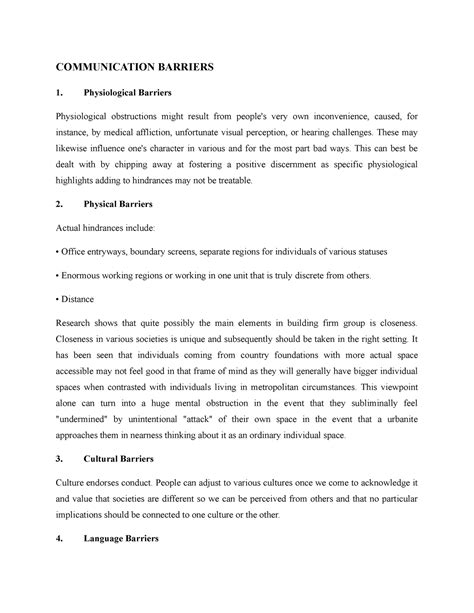 COMMUNICATION BARRIERS

1. Physiological Barriers

Physiological obstructions might result from people's very own inconvenience, caused, for instance, by medical affliction, unfortunate visual perception, or hearing challenges. These may likewise influence one's character in various and for the most part bad ways. This can best be dealt with by chipping away at fostering a positive discernment as specific physiological highlights adding to hindrances may not be treatable.

2. Physical Barriers

Actual hindrances include:

• Office entryways, boundary screens, separate regions for individuals of various statuses

• Enormous working regions or working in one unit that is truly discrete from others.

• Distance

Research shows that quite possibly the main elements in building firm group is closeness. Closeness in various societies is unique and subsequently should be taken in the right setting. It has been seen that individuals coming from country foundations with more actual space accessible may not feel good in that frame of mind as they will generally have bigger individual spaces when contrasted with individuals living in metropolitan circumstances. This viewpoint alone can turn into a huge mental obstruction in the event that they subliminally feel "undermined" by unintentional "attack" of their own space in the event that a urbanite approaches them in nearness thinking about it as an ordinary individual space.

3. Cultural Barriers

Culture endorses conduct. People can adjust to various cultures once we come to acknowledge it and value that societies are different so we can be perceived from others and that no particular implications should be connected to one culture or the other.

4. Language Barriers